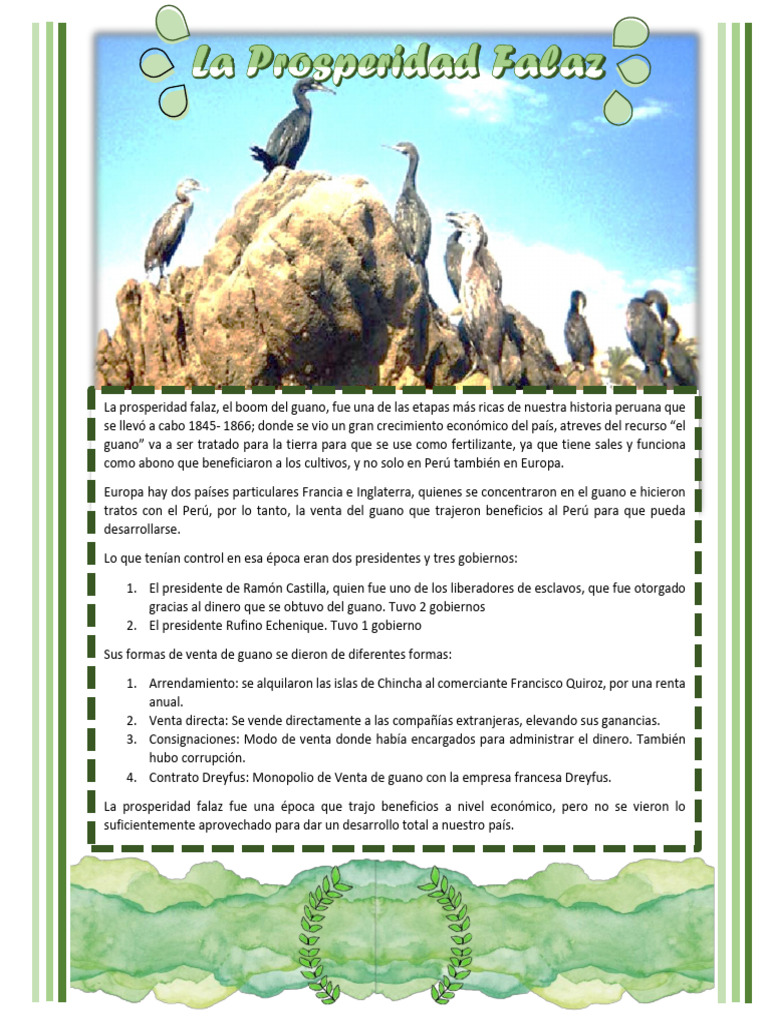 La Prosperidad Falaz

La prosperidad falaz, el boom del guano, fue una de las etapas más ricas de nuestra historia peruana que se llevó a cabo 1845- 1866; donde se vio un gran crecimiento económico del país, atreves del recurso "el guano" va a ser tratado para la tierra para que se use como fertilizante, ya que tiene sales y funciona como abono que beneficiaron a los cultivos, y no solo en Perú también en Europa.

Europa hay dos países particulares Francia e Inglaterra, quienes se concentraron en el guano e hicieron tratos con el Perú, por lo tanto, la venta del guano que trajeron beneficios al Perú para que pueda desarrollarse.

Lo que tenían control en esa época eran dos presidentes y tres gobiernos:

1. El presidente de Ramón Castilla, quien fue uno de los liberadores de esclavos, que fue otorgado gracias al dinero que se obtuvo del guano. Tuvo 2 gobiernos
2. El presidente Rufino Echenique. Tuvo 1 gobierno

Sus formas de venta de guano se dieron de diferentes formas:

1. Arrendamiento: se alquilaron las islas de Chincha al comerciante Francisco Quiroz, por una renta anual.
2. Venta directa: Se vende directamente a las compañías extranjeras, elevando sus ganancias.
3. Consignaciones: Modo de venta donde había encargados para administrar el dinero. También hubo corrupción.
4. Contrato Dreyfus: Monopolio de Venta de guano con la empresa francesa Dreyfus.

La prosperidad falaz fue una época que trajo beneficios a nivel económico, pero no se vieron lo suficientemente aprovechado para dar un desarrollo total a nuestro país.